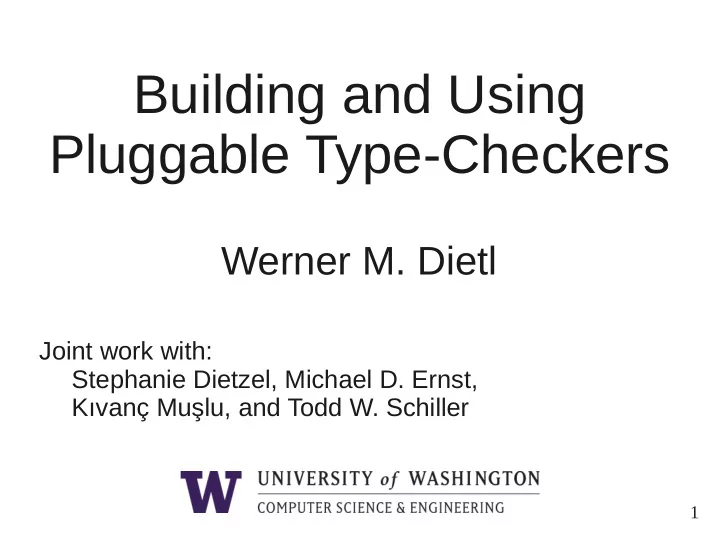 Building and Using Pluggable Type-Checkers

Werner M. Dietl

Joint work with:
Stephanie Dietzel, Michael D. Ernst, Kıvanç Muşlu, and Todd W. Schiller

W UNIVERSITY of WASHINGTON
COMPUTER SCIENCE & ENGINEERING

1